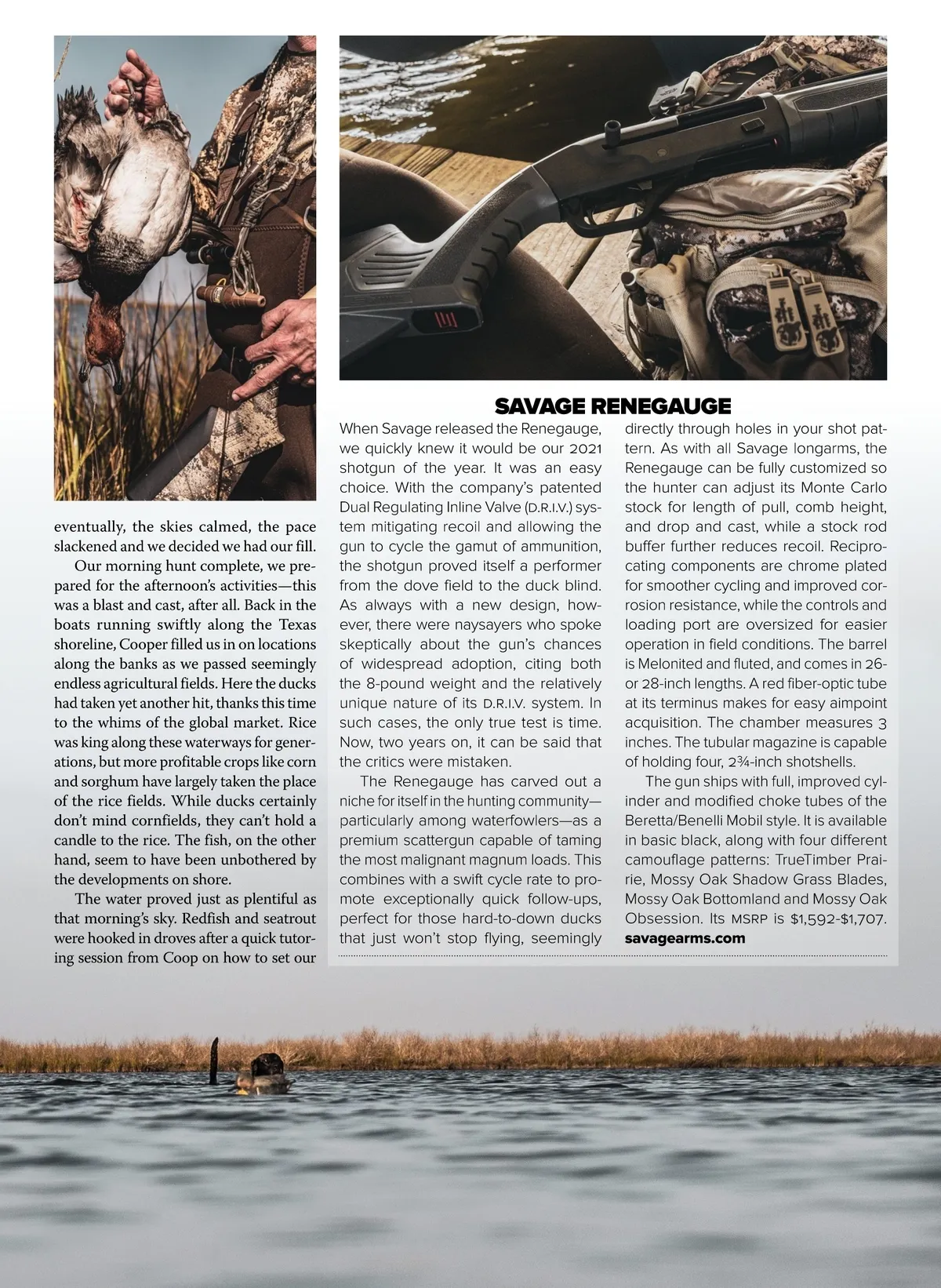 eventually, the skies calmed, the pace slackened and we decided we had our fill.

Our morning hunt complete, we prepared for the afternoon's activities—this was a blast and cast, after all. Back in the boats running swiftly along the Texas shoreline, Cooper filled us in on locations along the banks as we passed seemingly endless agricultural fields. Here the ducks had taken yet another hit, thanks this time to the whims of the global market. Rice was king along these waterways for generations, but more profitable crops like corn and sorghum have largely taken the place of the rice fields. While ducks certainly don't mind cornfields, they can't hold a candle to the rice. The fish, on the other hand, seem to have been unbothered by the developments on shore.

The water proved just as plentiful as that morning's sky. Redfish and seatrout were hooked in droves after a quick tutoring session from Coop on how to set our

SAVAGE RENEGAUGE

When Savage released the Renegauge, we quickly knew it would be our 2021 shotgun of the year. It was an easy choice. With the company's patented Dual Regulating Inline Valve (D.R.I.V.) system mitigating recoil and allowing the gun to cycle the gamut of ammunition, the shotgun proved itself a performer from the dove field to the duck blind. As always with a new design, however, there were naysayers who spoke skeptically about the gun's chances of widespread adoption, citing both the 8-pound weight and the relatively unique nature of its D.R.I.V. system. In such cases, the only true test is time. Now, two years on, it can be said that the critics were mistaken.

The Renegauge has carved out a niche for itself in the hunting community—particularly among waterfowlers—as a premium scattergun capable of taming the most malignant magnum loads. This combines with a swift cycle rate to promote exceptionally quick follow-ups, perfect for those hard-to-down ducks that just won't stop flying, seemingly directly through holes in your shot pattern. As with all Savage longarms, the Renegauge can be fully customized so the hunter can adjust its Monte Carlo stock for length of pull, comb height, and drop and cast, while a stock rod buffer further reduces recoil. Reciprocating components are chrome plated for smoother cycling and improved corrosion resistance, while the controls and loading port are oversized for easier operation in field conditions. The barrel is Melonited and fluted, and comes in 26- or 28-inch lengths. A red fiber-optic tube at its terminus makes for easy aimpoint acquisition. The chamber measures 3 inches. The tubular magazine is capable of holding four, 2¾-inch shotshells.

The gun ships with full, improved cylinder and modified choke tubes of the Beretta/Benelli Mobil style. It is available in basic black, along with four different camouflage patterns: TrueTimber Prairie, Mossy Oak Shadow Grass Blades, Mossy Oak Bottomland and Mossy Oak Obsession. Its MSRP is $1,592-$1,707.
savagearms.com